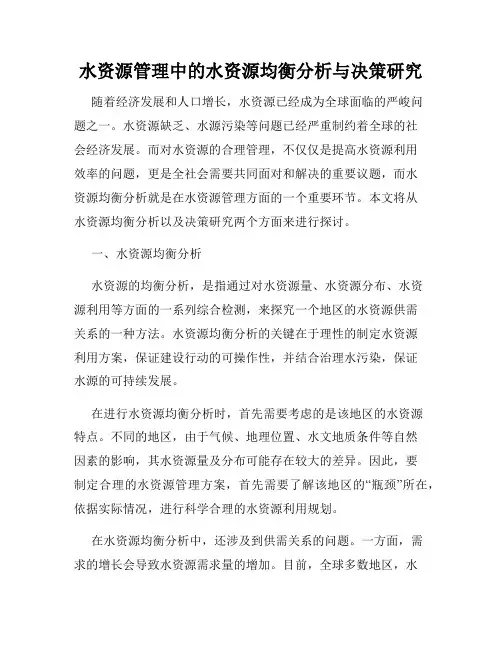 水资源管理中的水资源均衡分析与决策研究

随着经济发展和人口增长，水资源已经成为全球面临的严峻问题之一。水资源缺乏、水源污染等问题已经严重制约着全球的社会经济发展。而对水资源的合理管理，不仅仅是提高水资源利用效率的问题，更是全社会需要共同面对和解决的重要议题，而水资源均衡分析就是在水资源管理方面的一个重要环节。本文将从水资源均衡分析以及决策研究两个方面来进行探讨。

一、水资源均衡分析

水资源的均衡分析，是指通过对水资源量、水资源分布、水资源利用等方面的一系列综合检测，来探究一个地区的水资源供需关系的一种方法。水资源均衡分析的关键在于理性的制定水资源利用方案，保证建设行动的可操作性，并结合治理水污染，保证水源的可持续发展。

在进行水资源均衡分析时，首先需要考虑的是该地区的水资源特点。不同的地区，由于气候、地理位置、水文地质条件等自然因素的影响，其水资源量及分布可能存在较大的差异。因此，要制定合理的水资源管理方案，首先需要了解该地区的“瓶颈”所在，依据实际情况，进行科学合理的水资源利用规划。

在水资源均衡分析中，还涉及到供需关系的问题。一方面，需求的增长会导致水资源需求量的增加。目前，全球多数地区，水